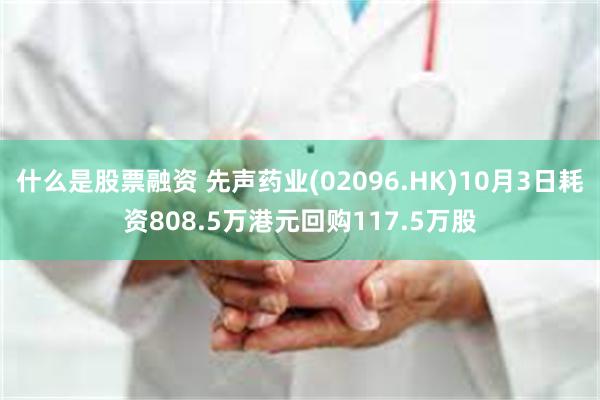 什么是股票融资 先声药业(02096.HK)10月3日耗资808.5万港元回购117.5万股